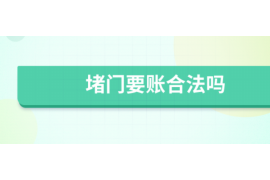 堵门要账合法吗